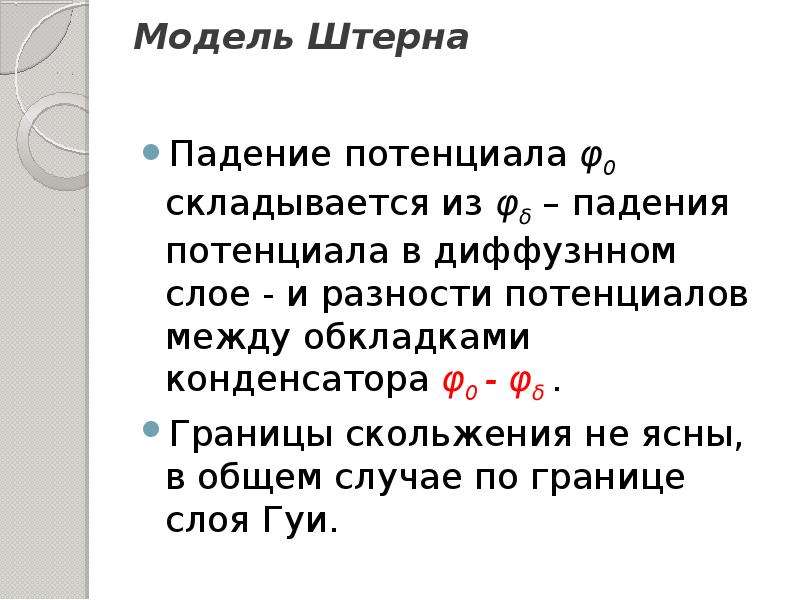 Модель Штерна

• Падение потенциала $\varphi_0$ складывается из $\varphi_\delta$ – падения потенциала в диффузнном слое - и разности потенциалов между обкладками конденсатора $\varphi_0 - \varphi_\delta$ .

• Границы скольжения не ясны, в общем случае по границе слоя Гуи.